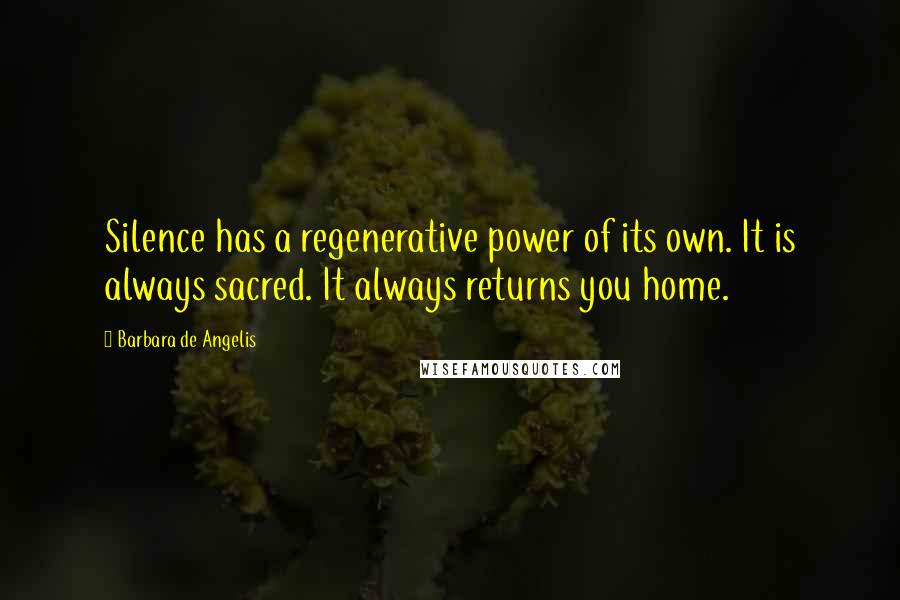 Silence has a regenerative power of its own. It is always sacred. It always returns you home.

Barbara de Angelis

WISEFAMOUSQUOTES.COM